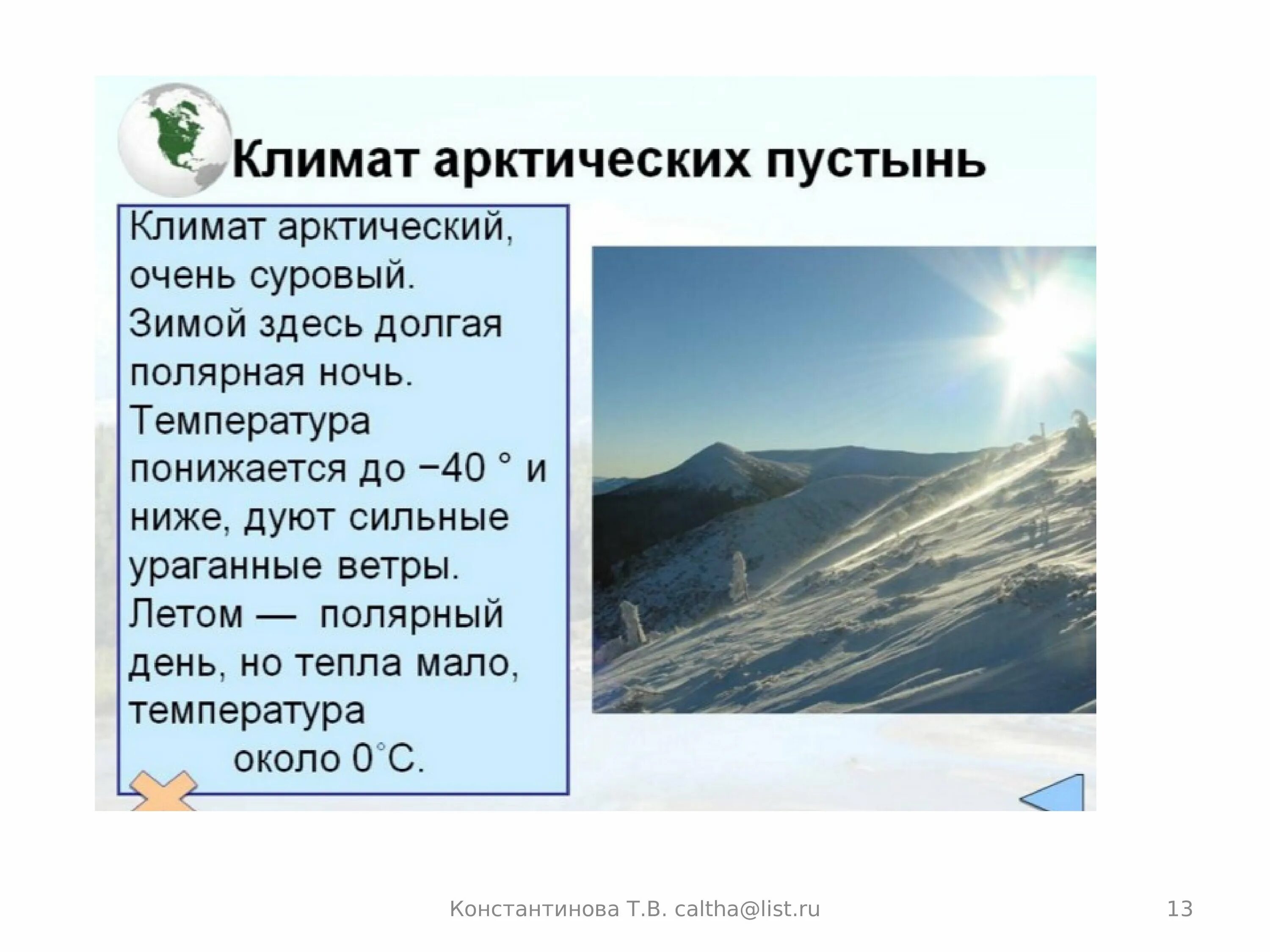 Климат арктических пустынь

Климат арктический, очень суровый. Зимой здесь долгая полярная ночь. Температура понижается до −40 ° и ниже, дуют сильные ураганные ветры. Летом — полярный день, но тепла мало, температура около 0°С.

Константинова Т.В. caltha@list.ru

13